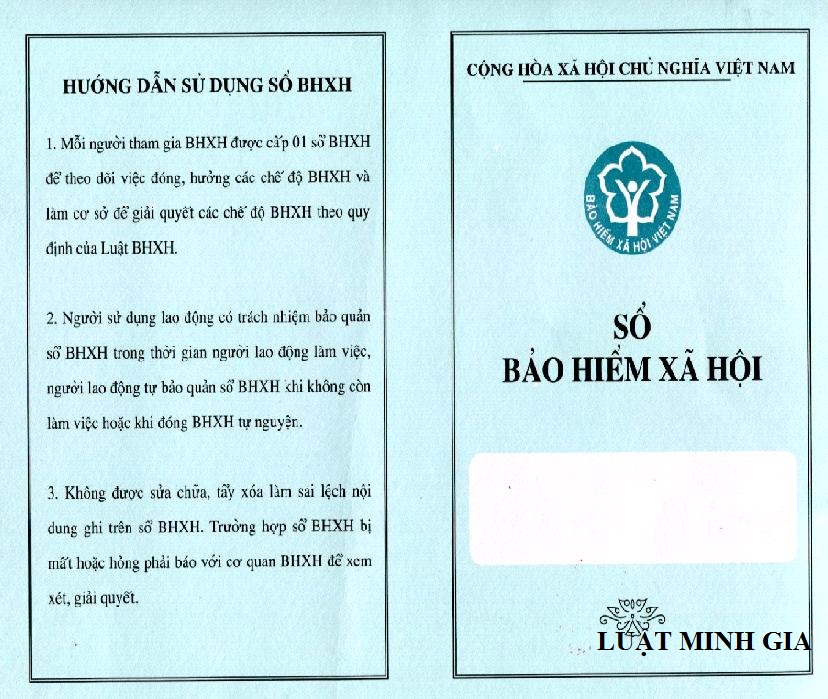 HƯỚNG DẪN SỬ DỤNG SỔ BHXH

1. Mỗi người tham gia BHXH được cấp 01 sổ BHXH để theo dõi việc đóng, hưởng các chế độ BHXH và làm cơ sở để giải quyết các chế độ BHXH theo quy định của Luật BHXH.

2. Người sử dụng lao động có trách nhiệm bảo quản sổ BHXH trong thời gian người lao động làm việc, người lao động tự bảo quản sổ BHXH khi không còn làm việc hoặc khi đóng BHXH tự nguyện.

3. Không được sửa chữa, tẩy xóa làm sai lệch nội dung ghi trên sổ BHXH. Trường hợp sổ BHXH bị mất hoặc hỏng phải báo với cơ quan BHXH để xem xét, giải quyết.

CỘNG HÒA XÃ HỘI CHỦ NGHĨA VIỆT NAM

BẢO HIỂM XÃ HỘI VIỆT NAM

SỔ
BẢO HIỂM XÃ HỘI

LUẬT MINH GIA